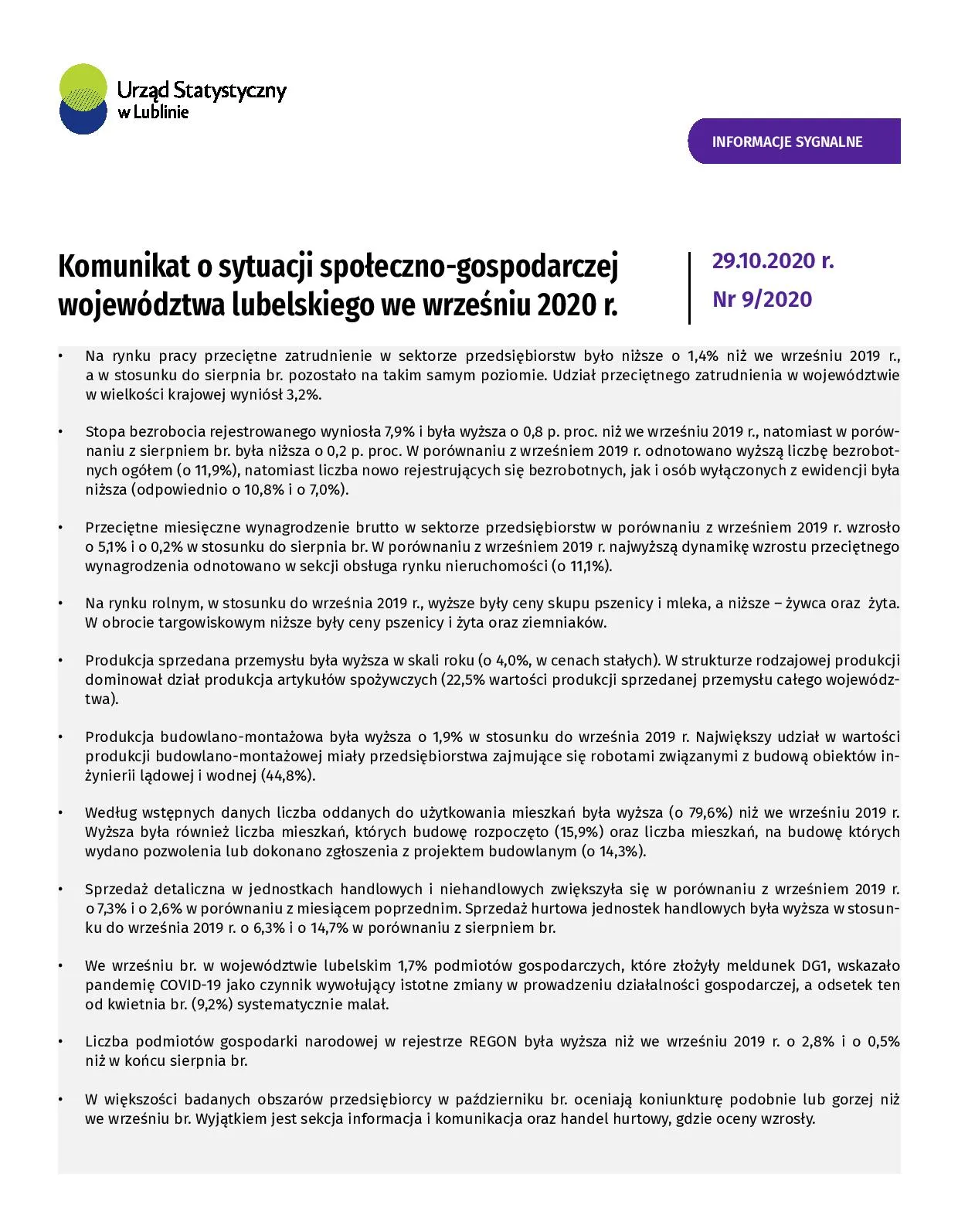 Urząd Statystyczny w Lublinie

INFORMACJE SYGNALNE

Komunikat o sytuacji społeczno-gospodarczej województwa lubelskiego we wrześniu 2020 r.

29.10.2020 r.

Nr 9/2020

• Na rynku pracy przeciętne zatrudnienie w sektorze przedsiębiorstw było niższe o 1,4% niż we wrześniu 2019 r., a w stosunku do sierpnia br. pozostało na takim samym poziomie. Udział przeciętnego zatrudnienia w województwie w wielkości krajowej wyniósł 3,2%.

• Stopa bezrobocia rejestrowanego wyniosła 7,9% i była wyższa o 0,8 p. proc. niż we wrześniu 2019 r., natomiast w porównaniu z sierpniem br. była niższa o 0,2 p. proc. W porównaniu z wrześniem 2019 r. odnotowano wyższą liczbę bezrobotnych ogółem (o 11,9%), natomiast liczba nowo rejestrujących się bezrobotnych, jak i osób wyłączonych z ewidencji była niższa (odpowiednio o 10,8% i o 7,0%).

• Przeciętne miesięczne wynagrodzenie brutto w sektorze przedsiębiorstw w porównaniu z wrześniem 2019 r. wzrosło o 5,1% i o 0,2% w stosunku do sierpnia br. W porównaniu z wrześniem 2019 r. najwyższą dynamikę wzrostu przeciętnego wynagrodzenia odnotowano w sekcji obsługa rynku nieruchomości (o 11,1%).

• Na rynku rolnym, w stosunku do września 2019 r., wyższe były ceny skupu pszenicy i mleka, a niższe – żywca oraz żyta. W obrocie targowiskowym niższe były ceny pszenicy i żyta oraz ziemniaków.

• Produkcja sprzedana przemysłu była wyższa w skali roku (o 4,0%, w cenach stałych). W strukturze rodzajowej produkcji dominował dział produkcja artykułów spożywczych (22,5% wartości produkcji sprzedanej przemysłu całego województwa).

• Produkcja budowlano-montażowa była wyższa o 1,9% w stosunku do września 2019 r. Największy udział w wartości produkcji budowlano-montażowej miały przedsiębiorstwa zajmujące się robotami związanymi z budową obiektów inżynierii lądowej i wodnej (44,8%).

• Według wstępnych danych liczba oddanych do użytkowania mieszkań była wyższa (o 79,6%) niż we wrześniu 2019 r. Wyższa była również liczba mieszkań, których budowę rozpoczęto (15,9%) oraz liczba mieszkań, na budowę których wydano pozwolenia lub dokonano zgłoszenia z projektem budowlanym (o 14,3%).

• Sprzedaż detaliczna w jednostkach handlowych i niehandlowych zwiększyła się w porównaniu z wrześniem 2019 r. o 7,3% i o 2,6% w porównaniu z miesiącem poprzednim. Sprzedaż hurtowa jednostek handlowych była wyższa w stosunku do września 2019 r. o 6,3% i o 14,7% w porównaniu z sierpniem br.

• We wrześniu br. w województwie lubelskim 1,7% podmiotów gospodarczych, które złożyły meldunek DG1, wskazało pandemię COVID-19 jako czynnik wywołujący istotne zmiany w prowadzeniu działalności gospodarczej, a odsetek ten od kwietnia br. (9,2%) systematycznie malał.

• Liczba podmiotów gospodarki narodowej w rejestrze REGON była wyższa niż we wrześniu 2019 r. o 2,8% i o 0,5% niż w końcu sierpnia br.

• W większości badanych obszarów przedsiębiorcy w październiku br. oceniają koniunkturę podobnie lub gorzej niż we wrześniu br. Wyjątkiem jest sekcja informacja i komunikacja oraz handel hurtowy, gdzie oceny wzrosły.